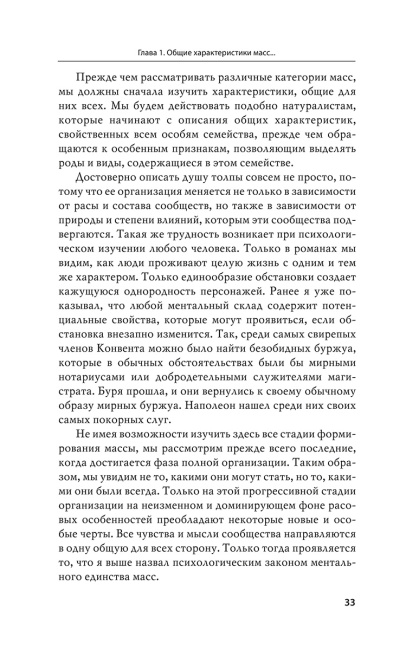 Глава 1. Общие характеристики масс...

Прежде чем рассматривать различные категории масс, мы должны сначала изучить характеристики, общие для них всех. Мы будем действовать подобно натуралистам, которые начинают с описания общих характеристик, свойственных всем особям семейства, прежде чем обращаются к особенным признакам, позволяющим выделять роды и виды, содержащиеся в этом семействе.

Достоверно описать душу толпы совсем не просто, потому что ее организация меняется не только в зависимости от расы и состава сообществ, но также в зависимости от природы и степени влияний, которым эти сообщества подвергаются. Такая же трудность возникает при психологическом изучении любого человека. Только в романах мы видим, как люди проживают целую жизнь с одним и тем же характером. Только единообразие обстановки создает кажущуюся однородность персонажей. Ранее я уже показывал, что любой ментальный склад содержит потенциальные свойства, которые могут проявиться, если обстановка внезапно изменится. Так, среди самых свирепых членов Конвента можно было найти безобидных буржуа, которые в обычных обстоятельствах были бы мирными нотариусами или добродетельными служителями магистрата. Буря прошла, и они вернулись к своему обычному образу мирных буржуа. Наполеон нашел среди них своих самых покорных слуг.

Не имея возможности изучить здесь все стадии формирования массы, мы рассмотрим прежде всего последние, когда достигается фаза полной организации. Таким образом, мы увидим не то, какими они могут стать, но то, какими они были всегда. Только на этой прогрессивной стадии организации на неизменном и доминирующем фоне расовых особенностей преобладают некоторые новые и особые черты. Все чувства и мысли сообщества направляются в одну общую для всех сторону. Только тогда проявляется то, что я выше назвал психологическим законом ментального единства масс.

33